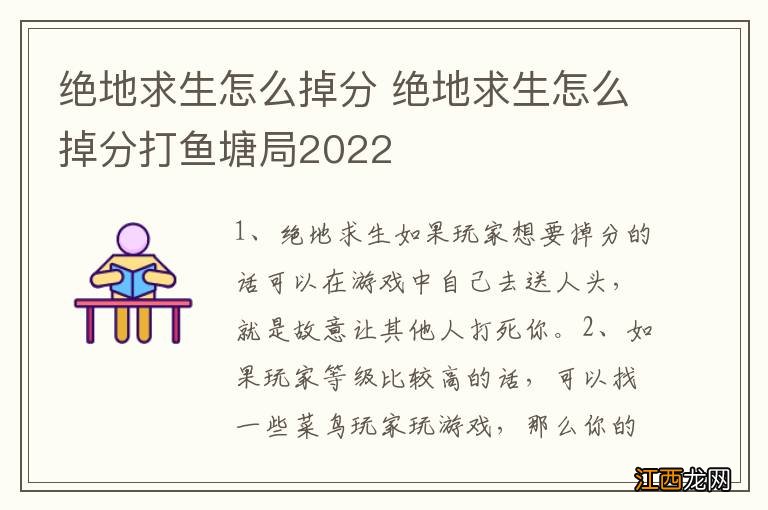 绝地求生怎么掉分 绝地求生怎么掉分打鱼塘局2022

1、绝地求生如果玩家想要掉分的话可以在游戏中自己去送人头，就是故意让其他人打死你。2、如果玩家等级比较高的话，可以找一些菜鸟玩家玩游戏，那么你的

江西龙网